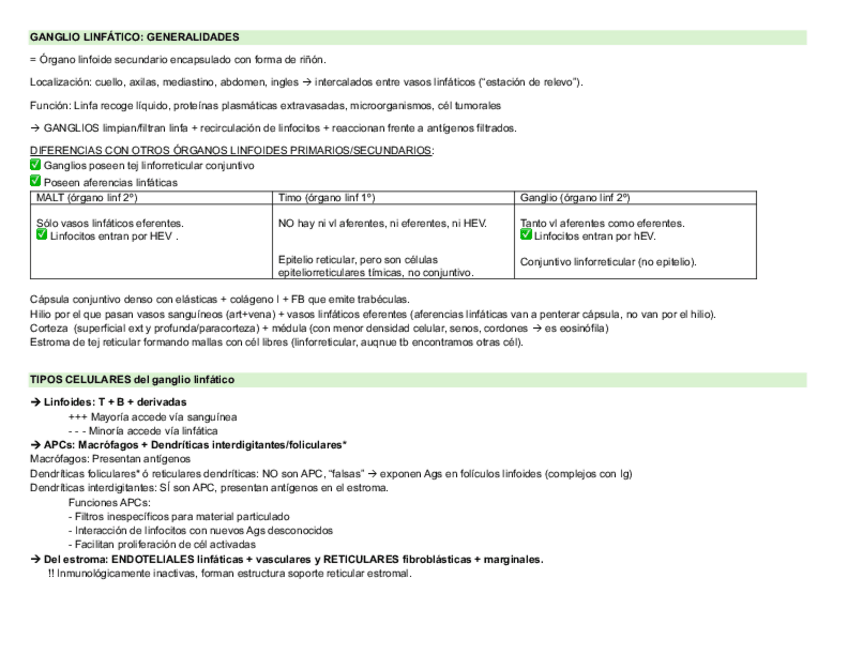 GANGLIO LINFÁTICO: GENERALIDADES

= Órgano linfoide secundario encapsulado con forma de riñón.

Localización: cuello, axilas, mediastino, abdomen, ingles → intercalados entre vasos linfáticos ("estación de relevo").

Función: Linfa recoge líquido, proteínas plasmáticas extravasadas, microorganismos, cél tumorales

→ GANGLIOS limpian/filtran linfa + recirculación de linfocitos + reaccionan frente a antígenos filtrados.

DIFERENCIAS CON OTROS ÓRGANOS LINFOIDES PRIMARIOS/SECUNDARIOS:
✅ Ganglios poseen tej linforreticular conjuntivo
✅ Poseen aferencias linfáticas

| MALT (órgano linf 2º) | Timo (órgano linf 1º) | Ganglio (órgano linf 2º) |
|---|---|---|
| Sólo vasos linfáticos eferentes. ✅ Linfocitos entran por HEV . | NO hay ni vl aferentes, ni eferentes, ni HEV. Epitelio reticular, pero son células epiteliorreticulares tímicas, no conjuntivo. | Tanto vl aferentes como eferentes. ✅ Linfocitos entran por hEV. Conjuntivo linforreticular (no epitelio). |

Cápsula conjuntivo denso con elásticas + colágeno I + FB que emite trabéculas.
Hilio por el que pasan vasos sanguíneos (art+vena) + vasos linfáticos eferentes (aferencias linfáticas van a penterar cápsula, no van por el hilio).
Corteza (superficial ext y profunda/paracorteza) + médula (con menor densidad celular, senos, cordones → es eosinófila)
Estroma de tej reticular formando mallas con cél libres (linforreticular, auqnue tb encontramos otras cél).

TIPOS CELULARES del ganglio linfático

→ Linfoides: T + B + derivadas
+++ Mayoría accede vía sanguínea
- - - Minoría accede vía linfática
→ APCs: Macrófagos + Dendríticas interdigitantes/foliculares*
Macrófagos: Presentan antígenos
Dendríticas foliculares* ó reticulares dendríticas: NO son APC, "falsas" → exponen Ags en folículos linfoides (complejos con Ig)
Dendríticas interdigitantes: SÍ son APC, presentan antígenos en el estroma.
Funciones APCs:
- Filtros inespecíficos para material particulado
- Interacción de linfocitos con nuevos Ags desconocidos
- Facilitan proliferación de cél activadas
→ Del estroma: ENDOTELIALES linfáticas + vasculares y RETICULARES fibroblásticas + marginales.
!! Inmunológicamente inactivas, forman estructura soporte reticular estromal.